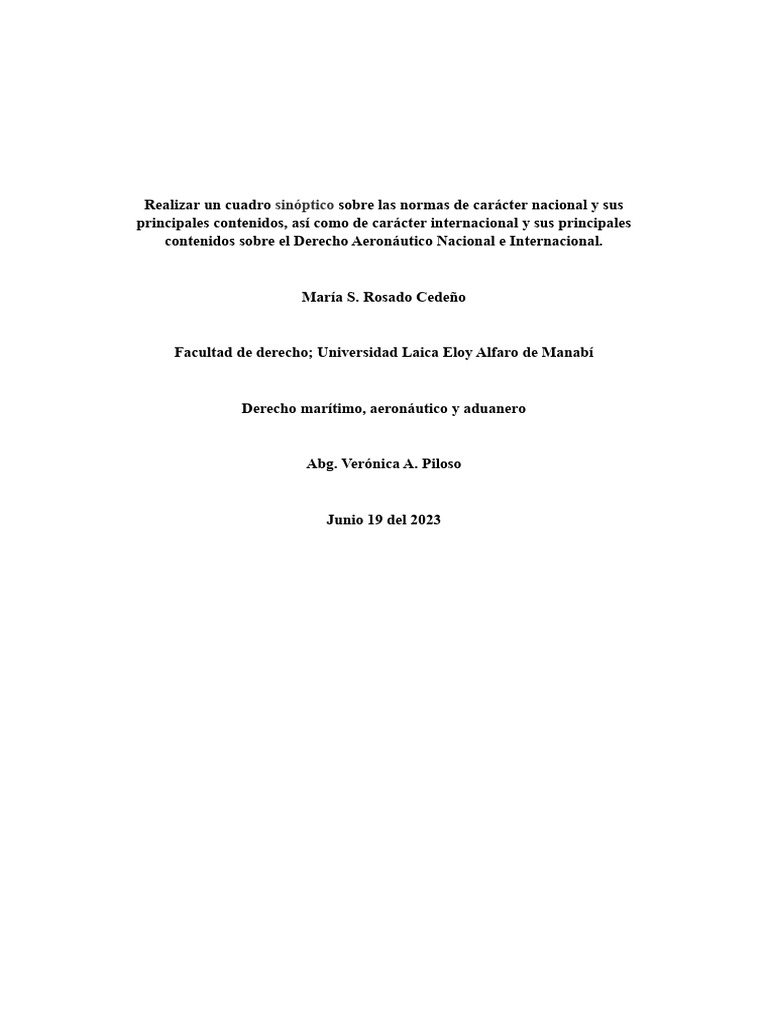 Realizar un cuadro sinóptico sobre las normas de carácter nacional y sus principales contenidos, así como de carácter internacional y sus principales contenidos sobre el Derecho Aeronáutico Nacional e Internacional.

María S. Rosado Cedeño

Facultad de derecho; Universidad Laica Eloy Alfaro de Manabí

Derecho marítimo, aeronáutico y aduanero

Abg. Verónica A. Piloso

Junio 19 del 2023